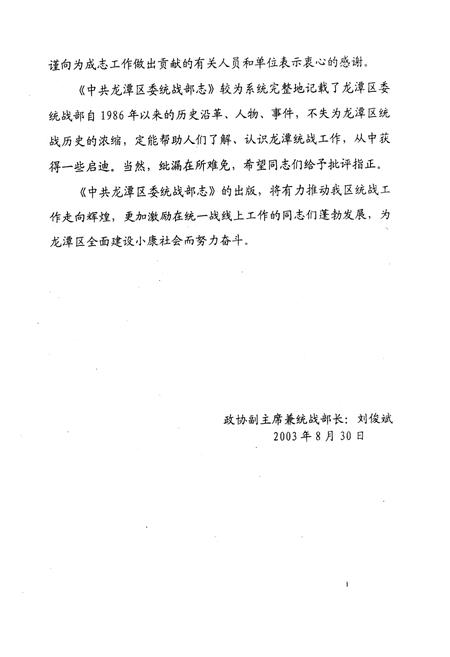 谨向为成志工作做出贡献的有关人员和单位表示衷心的感谢。

《中共龙潭区委统战部志》较为系统完整地记载了龙潭区委统战部自1986年以来的历史沿革、人物、事件，不失为龙潭区统战历史的浓缩，定能帮助人们了解、认识龙潭统战工作，从中获得一些启迪。当然，纰漏在所难免，希望同志们给予批评指正。

《中共龙潭区委统战部志》的出版，将有力推动我区统战工作走向辉煌，更加激励在统一战线上工作的同志们蓬勃发展，为龙潭区全面建设小康社会而努力奋斗。

政协副主席兼统战部长：刘俊斌
2003年8月30日

1